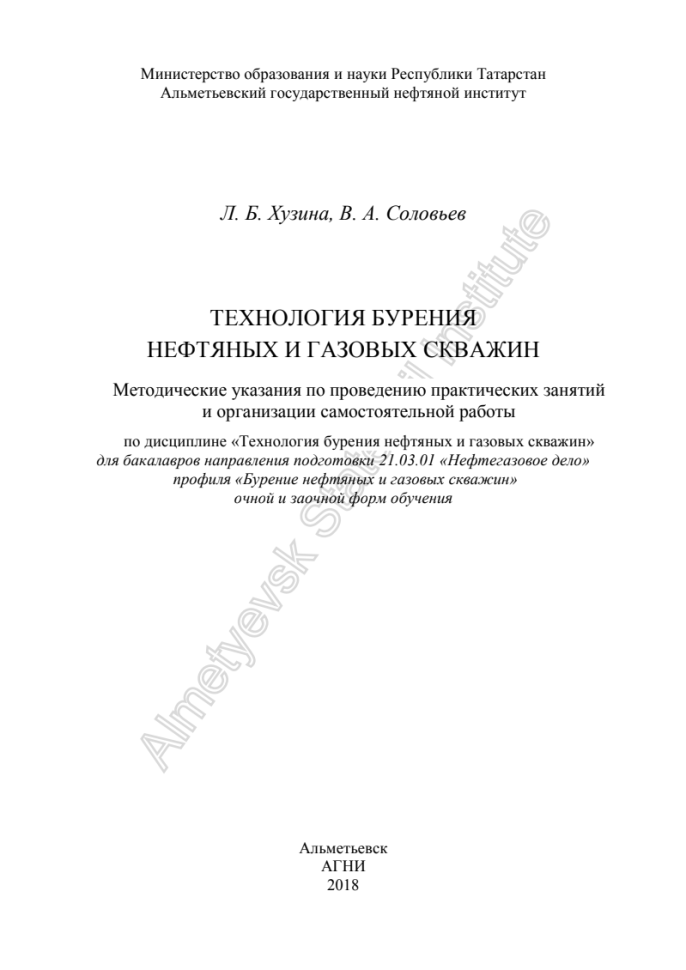 Министерство образования и науки Республики Татарстан
Альметьевский государственный нефтяной институт

Л. Б. Хузина, В. А. Соловьев

ТЕХНОЛОГИЯ БУРЕНИЯ
НЕФТЯНЫХ И ГАЗОВЫХ СКВАЖИН

Методические указания по проведению практических занятий и организации самостоятельной работы

по дисциплине «Технология бурения нефтяных и газовых скважин»
для бакалавров направления подготовки 21.03.01 «Нефтегазовое дело»
профиля «Бурение нефтяных и газовых скважин»
очной и заочной форм обучения

Almetyevsk State Oil Institute

Альметьевск
АГНИ
2018